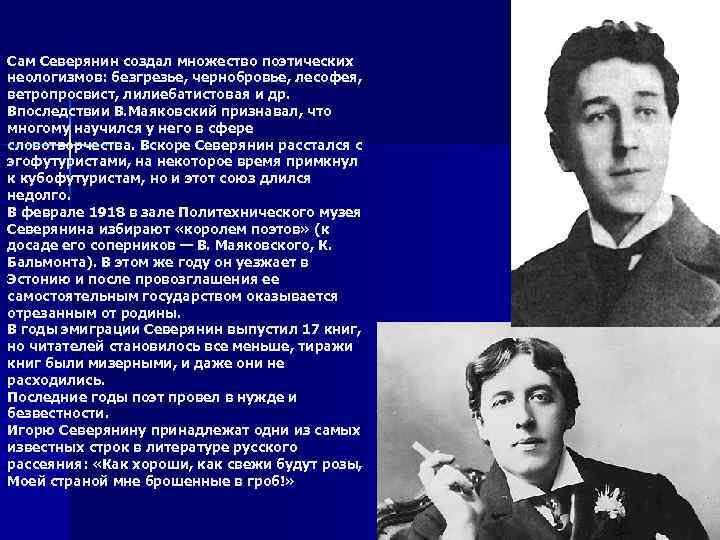 Сам Северянин создал множество поэтических неологизмов: безгрезье, чернобровье, лесофея, ветропросвист, лилиебатистовая и др. Впоследствии В.Маяковский признавал, что многому научился у него в сфере словотворчества. Вскоре Северянин расстался с эгофутуристами, на некоторое время примкнул к кубофутуристам, но и этот союз длился недолго.
В феврале 1918 в зале Политехнического музея Северянина избирают «королем поэтов» (к досаде его соперников — В. Маяковского, К. Бальмонта). В этом же году он уезжает в Эстонию и после провозглашения ее самостоятельным государством оказывается отрезанным от родины.
В годы эмиграции Северянин выпустил 17 книг, но читателей становилось все меньше, тиражи книг были мизерными, и даже они не расходились.
Последние годы поэт провел в нужде и безвестности.
Игорю Северянину принадлежат одни из самых известных строк в литературе русского рассеяния: «Как хороши, как свежи будут розы, Моей страной мне брошенные в гроб!»